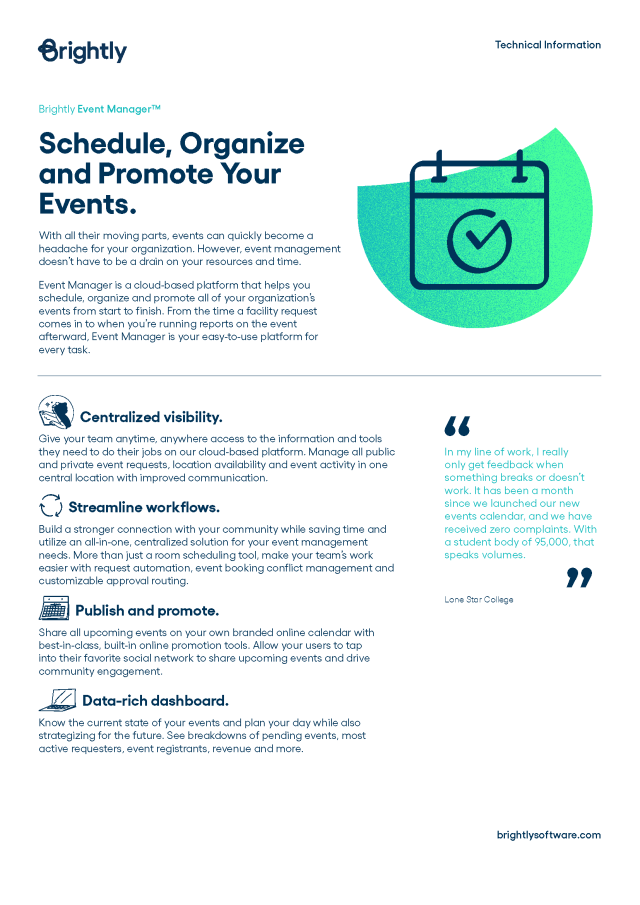 Brightly

Technical Information

Brightly Event Manager™

Schedule, Organize and Promote Your Events.

With all their moving parts, events can quickly become a headache for your organization. However, event management doesn't have to be a drain on your resources and time.

Event Manager is a cloud-based platform that helps you schedule, organize and promote all of your organization's events from start to finish. From the time a facility request comes in to when you're running reports on the event afterward, Event Manager is your easy-to-use platform for every task.

Centralized visibility.

Give your team anytime, anywhere access to the information and tools they need to do their jobs on our cloud-based platform. Manage all public and private event requests, location availability and event activity in one central location with improved communication.

Streamline workflows.

Build a stronger connection with your community while saving time and utilize an all-in-one, centralized solution for your event management needs. More than just a room scheduling tool, make your team's work easier with request automation, event booking conflict management and customizable approval routing.

Publish and promote.

Share all upcoming events on your own branded online calendar with best-in-class, built-in online promotion tools. Allow your users to tap into their favorite social network to share upcoming events and drive community engagement.

Data-rich dashboard.

Know the current state of your events and plan your day while also strategizing for the future. See breakdowns of pending events, most active requesters, event registrants, revenue and more.

“

In my line of work, I really only get feedback when something breaks or doesn't work. It has been a month since we launched our new events calendar, and we have received zero complaints. With a student body of 95,000, that speaks volumes.

”

Lone Star College

brightlysoftware.com